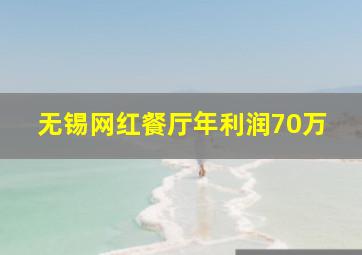 无锡网红餐厅年利润70万